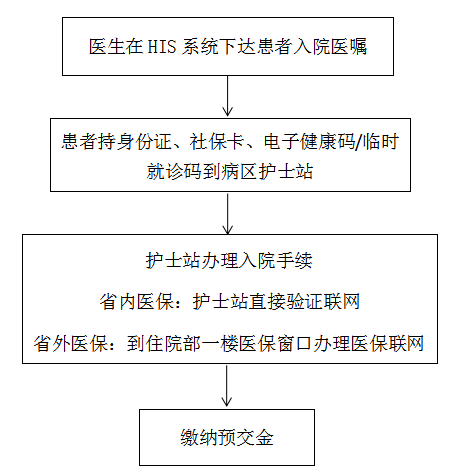 医生在 HIS 系统下达患者入院医嘱

患者持身份证、社保卡、电子健康码/临时就诊码到病区护士站

护士站办理入院手续

省内医保：护士站直接验证联网

省外医保：到住院部一楼医保窗口办理医保联网

缴纳预交金